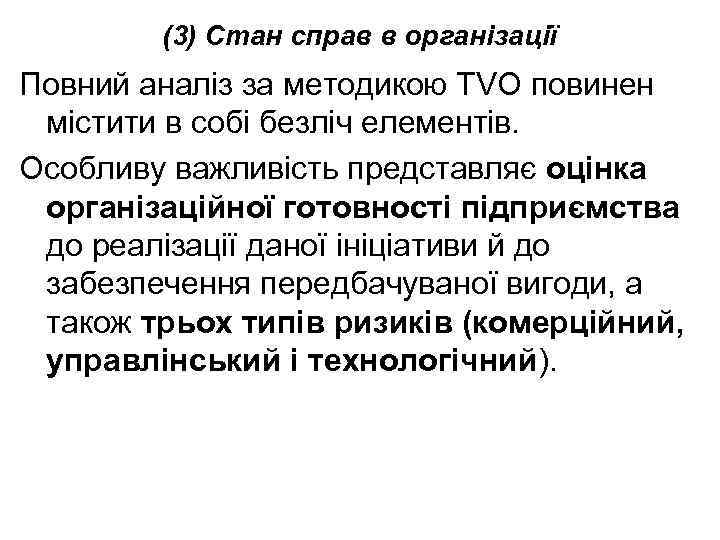 (3) Стан справ в організації

Повний аналіз за методикою TVO повинен містити в собі безліч елементів.

Особливу важливість представляє оцінка організаційної готовності підприємства до реалізації даної ініціативи й до забезпечення передбачуваної вигоди, а також трьох типів ризиків (комерційний, управлінський і технологічний).